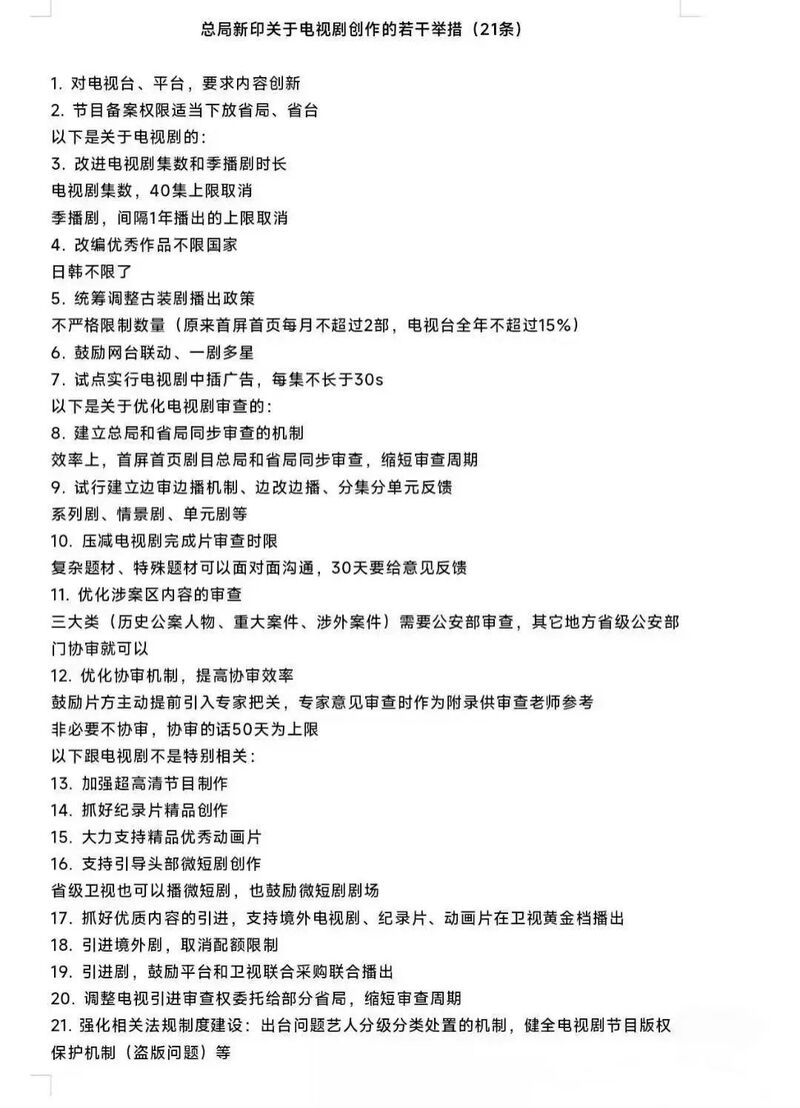 总局新印关于电视剧创作的若干举措（21条）

1. 对电视台、平台，要求内容创新
2. 节目备案权限适当下放省局、省台
以下是关于电视剧的：
3. 改进电视剧集数和季播剧时长
电视剧集数，40集上限取消
季播剧，间隔1年播出的上限取消
4. 改编优秀作品不限国家
日韩不限了
5. 统筹调整古装剧播出政策
不严格限制数量（原来首屏首页每月不超过2部，电视台全年不超过15%）
6. 鼓励网台联动、一剧多星
7. 试点实行电视剧中插广告，每集不长于30s
以下是关于优化电视剧审查的：
8. 建立总局和省局同步审查的机制
效率上，首屏首页剧目总局和省局同步审查，缩短审查周期
9. 试行建立边审边播机制、边改边播、分集分单元反馈
系列剧、情景剧、单元剧等
10. 压减电视剧完成片审查时限
复杂题材、特殊题材可以面对面沟通，30天要给意见反馈
11. 优化涉案区内容的审查
三大类（历史公案人物、重大案件、涉外案件）需要公安部审查，其它地方省级公安部门协审就可以
12. 优化协审机制，提高协审效率
鼓励片方主动提前引入专家把关，专家意见审查时作为附录供审查老师参考
非必要不协审，协审的话50天为上限
以下跟电视剧不是特别相关：
13. 加强超高清节目制作
14. 抓好纪录片精品创作
15. 大力支持精品优秀动画片
16. 支持引导头部微短剧创作
省级卫视也可以播微短剧，也鼓励微短剧剧场
17. 抓好优质内容的引进，支持境外电视剧、纪录片、动画片在卫视黄金档播出
18. 引进境外剧，取消配额限制
19. 引进剧，鼓励平台和卫视联合采购联合播出
20. 调整电视引进审查权委托给部分省局，缩短审查周期
21. 强化相关法规制度建设：出台问题艺人分级分类处置的机制，健全电视剧节目版权保护机制（盗版问题）等